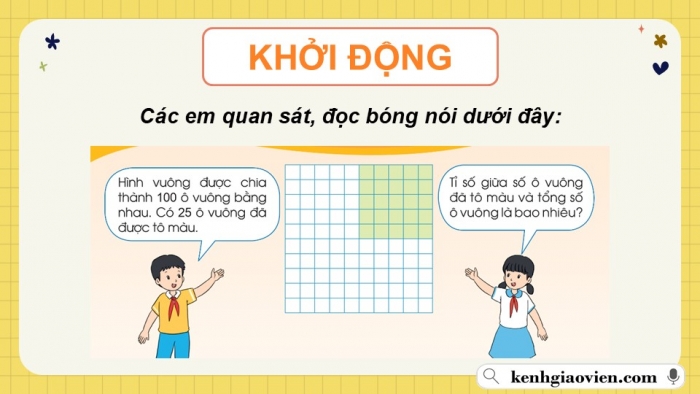 KHỞI ĐỘNG

Các em quan sát, đọc bóng nói dưới đây:

Hình vuông được chia thành 100 ô vuông bằng nhau. Có 25 ô vuông đã được tô màu.

Tỉ số giữa số ô vuông đã tô màu và tổng số ô vuông là bao nhiêu?

kenhgiaovien.com